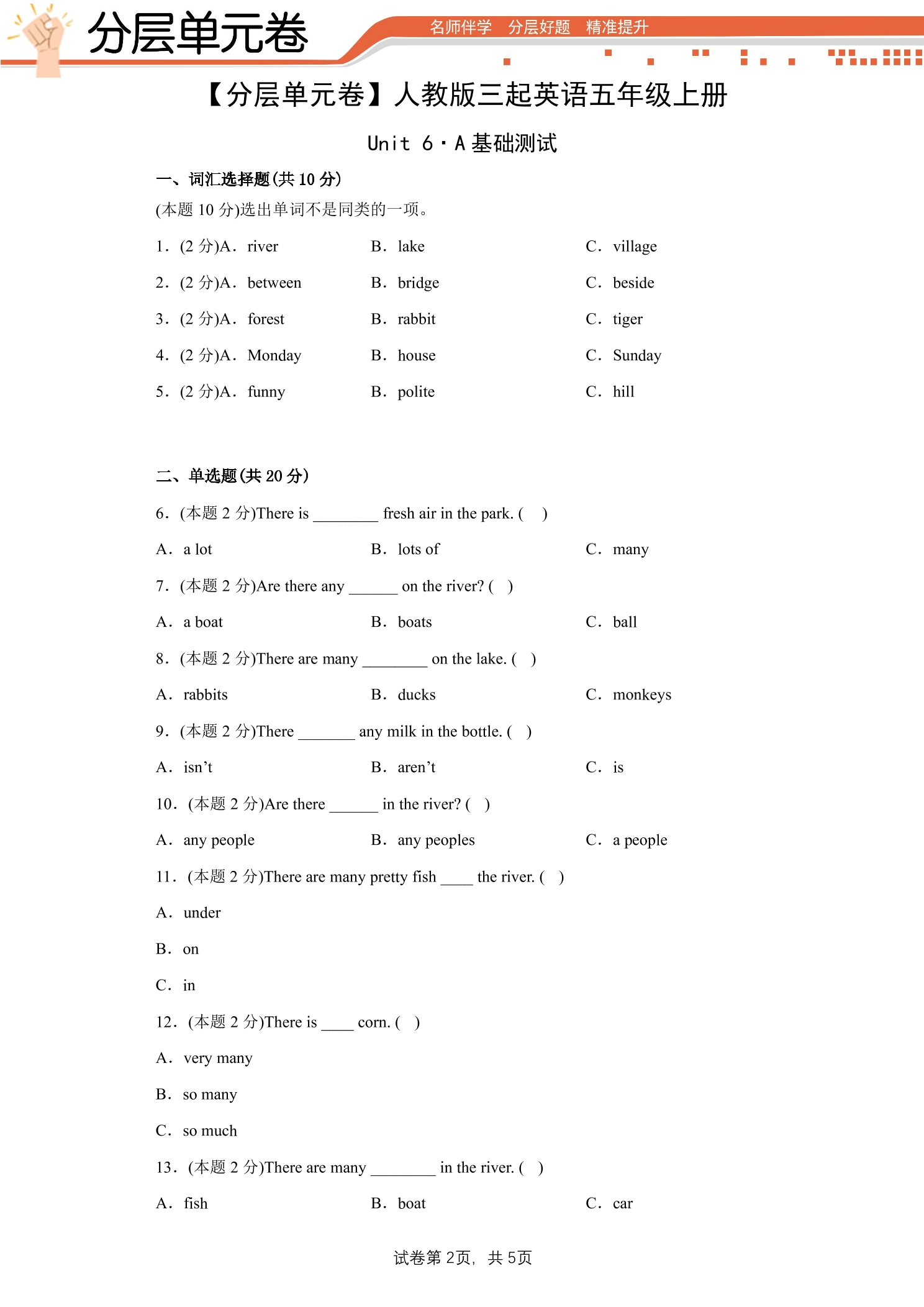 分层单元卷

名师伴学 分层好题 精准提升

【分层单元卷】人教版三起英语五年级上册

Unit 6·A基础测试

一、词汇选择题(共10分)

(本题10分)选出单词不是同类的一项。

1.(2分)A.river B.lake C.village

2.(2分)A.between B.bridge C.beside

3.(2分)A.forest B.rabbit C.tiger

4.(2分)A.Monday B.house C.Sunday

5.(2分)A.funny B.polite C.hill

二、单选题(共20分)

6.(本题2分)There is ____ fresh air in the park. ( )

A.a lot B.lots of C.many

7.(本题2分)Are there any ____ on the river? ( )

A.a boat B.boats C.ball

8.(本题2分)There are many ____ on the lake. ( )

A.rabbits B.ducks C.monkeys

9.(本题2分)There ____ any milk in the bottle. ( )

A.isn't B.aren't C.is

10.(本题2分)Are there ____ in the river? ( )

A.any people B.any peoples C.a people

11.(本题2分)There are many pretty fish ____ the river. ( )

A.under

B.on

C.in

12.(本题2分)There is ____ corn. ( )

A.very many

B.so many

C.so much

13.(本题2分)There are many ____ in the river. ( )

A.fish B.boat C.car

试卷第2页,共5页